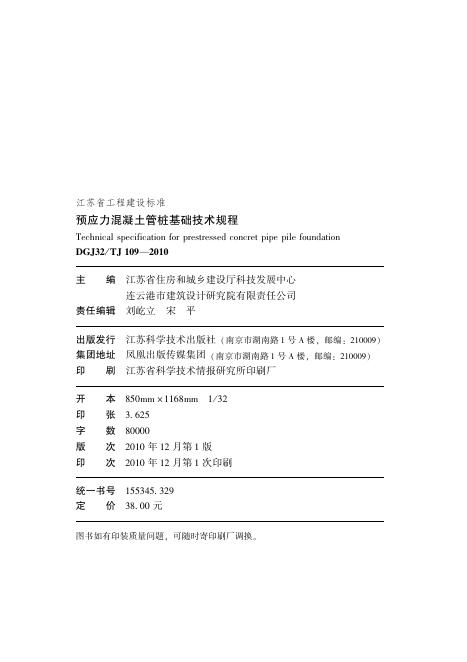 江苏省工程建设标准
预应力混凝土管桩基础技术规程
Technical specification for prestressed concret pipe pile foundation
DGJ32/TJ 109—2010

主　　编　江苏省住房和城乡建设厅科技发展中心
　　　　　连云港市建筑设计研究院有限责任公司
责任编辑　刘屹立　宋　平

出版发行　江苏科学技术出版社（南京市湖南路1号A楼，邮编：210009）
集团地址　凤凰出版传媒集团（南京市湖南路1号A楼，邮编：210009）
印　　刷　江苏省科学技术情报研究所印刷厂

开　　本　850mm×1168mm　1/32
印　　张　3.625
字　　数　80000
版　　次　2010年12月第1版
印　　次　2010年12月第1次印刷

统一书号　155345.329
定　　价　38.00元

图书如有印装质量问题，可随时寄印刷厂调换。